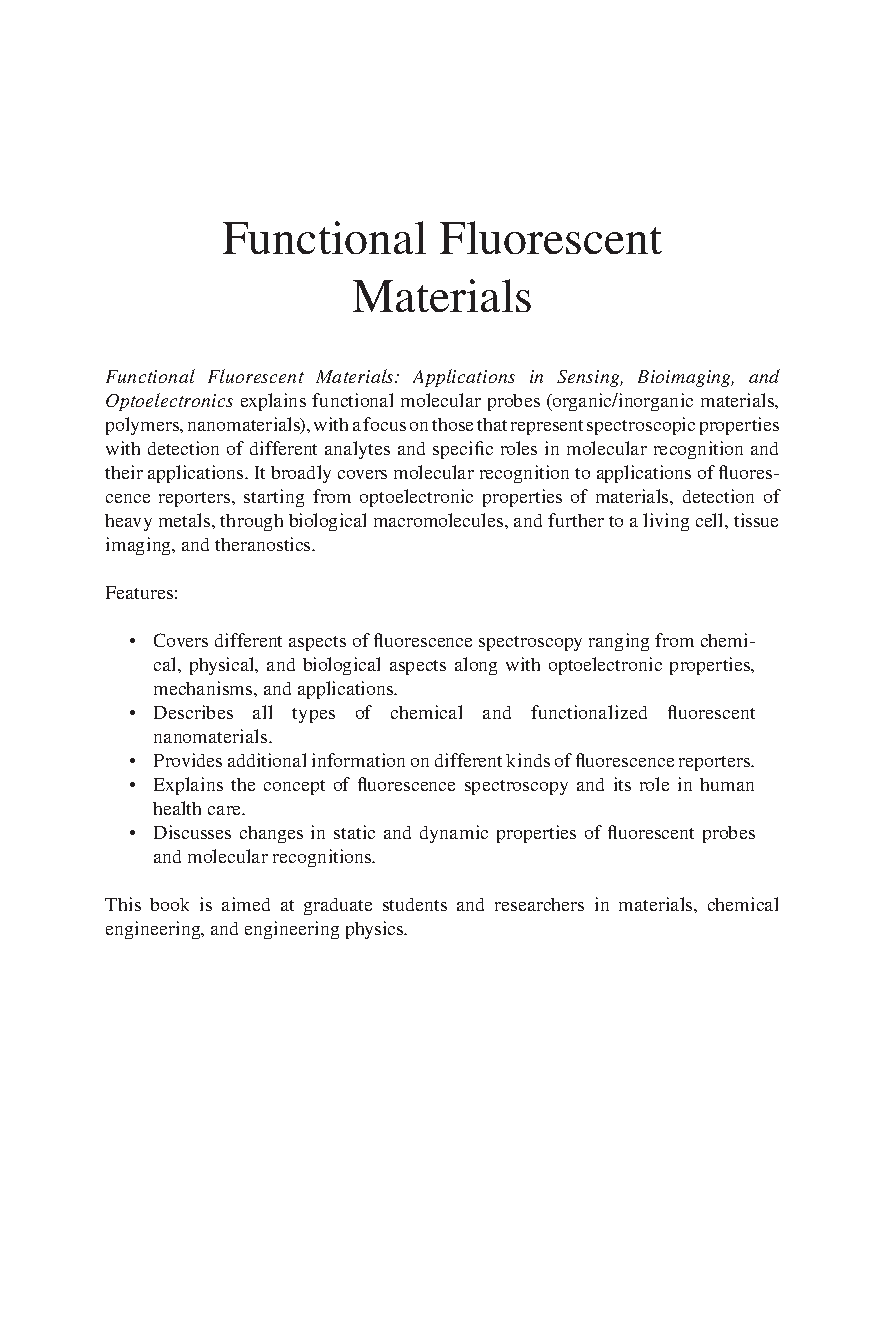 Functional Fluorescent Materials

Functional Fluorescent Materials: Applications in Sensing, Bioimaging, and Optoelectronics explains functional molecular probes (organic/inorganic materials, polymers, nanomaterials), with a focus on those that represent spectroscopic properties with detection of different analytes and specific roles in molecular recognition and their applications. It broadly covers molecular recognition to applications of fluorescence reporters, starting from optoelectronic properties of materials, detection of heavy metals, through biological macromolecules, and further to a living cell, tissue imaging, and theranostics.

Features:

• Covers different aspects of fluorescence spectroscopy ranging from chemical, physical, and biological aspects along with optoelectronic properties, mechanisms, and applications.
• Describes all types of chemical and functionalized fluorescent nanomaterials.
• Provides additional information on different kinds of fluorescence reporters.
• Explains the concept of fluorescence spectroscopy and its role in human health care.
• Discusses changes in static and dynamic properties of fluorescent probes and molecular recognitions.

This book is aimed at graduate students and researchers in materials, chemical engineering, and engineering physics.